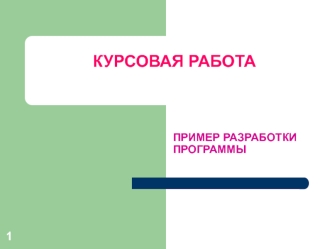 КУРСОВАЯ РАБОТА

ПРИМЕР РАЗРАБОТКИ ПРОГРАММЫ

1